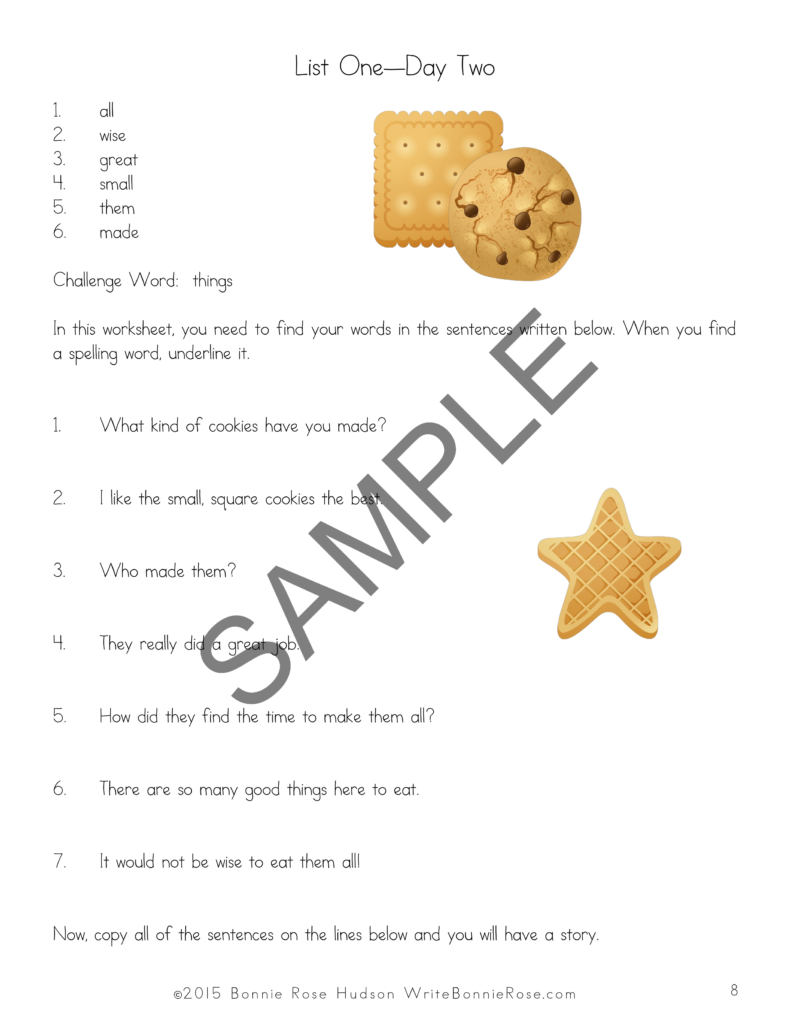 List One—Day Two

1. all
2. wise
3. great
4. small
5. them
6. made

Challenge Word: things

In this worksheet, you need to find your words in the sentences written below. When you find a spelling word, underline it.

1. What kind of cookies have you made?

2. I like the small, square cookies the best.

3. Who made them?

4. They really did a great job.

5. How did they find the time to make them all?

6. There are so many good things here to eat.

7. It would not be wise to eat them all!

Now, copy all of the sentences on the lines below and you will have a story.

©2015 Bonnie Rose Hudson WriteBonnieRose.com

8

SAMPLE